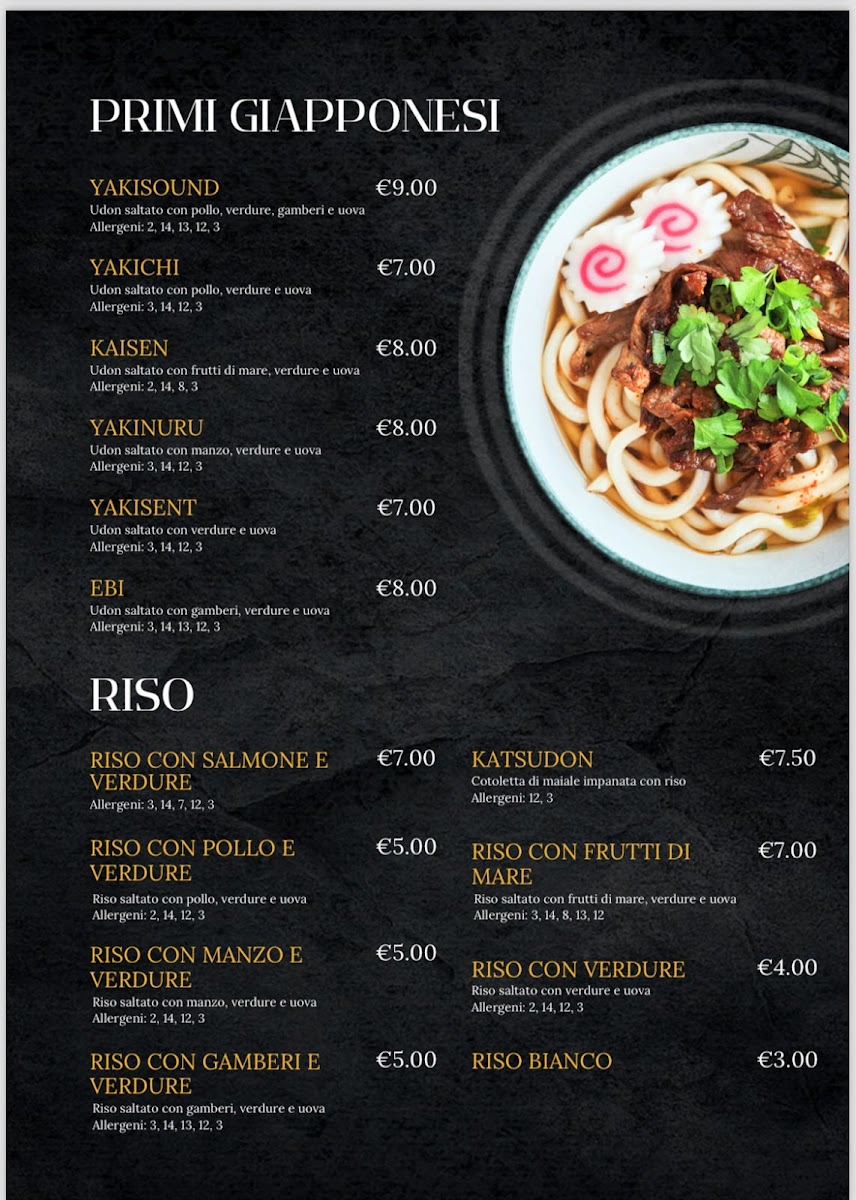 PRIMI GIAPPONESI

YAKISOUND €9.00
Udon saltato con pollo, verdure, gamberi e uova
Allergeni: 2, 14, 13, 12, 3

YAKICHI €7.00
Udon saltato con pollo, verdure e uova
Allergeni: 3, 14, 12, 3

KAISEN €8.00
Udon saltato con frutti di mare, verdure e uova
Allergeni: 2, 14, 8, 3

YAKINURU €8.00
Udon saltato con manzo, verdure e uova
Allergeni: 3, 14, 12, 3

YAKISENT €7.00
Udon saltato con verdure e uova
Allergeni: 3, 14, 12, 3

EBI €8.00
Udon saltato con gamberi, verdure e uova
Allergeni: 3, 14, 13, 12, 3

RISO

RISO CON SALMONE E VERDURE €7.00
Allergeni: 3, 14, 7, 12, 3

RISO CON POLLO E VERDURE €5.00
Riso saltato con pollo, verdure e uova
Allergeni: 2, 14, 12, 3

RISO CON MANZO E VERDURE €5.00
Riso saltato con manzo, verdure e uova
Allergeni: 2, 14, 12, 3

RISO CON GAMBERI E VERDURE €5.00
Riso saltato con gamberi, verdure e uova
Allergeni: 3, 14, 13, 12, 3

KATSUDON €7.50
Cotoletta di maiale impanata con riso
Allergeni: 12, 3

RISO CON FRUTTI DI MARE €7.00
Riso saltato con frutti di mare, verdure e uova
Allergeni: 3, 14, 8, 13, 12

RISO CON VERDURE €4.00
Riso saltato con verdure e uova
Allergeni: 2, 14, 12, 3

RISO BIANCO €3.00